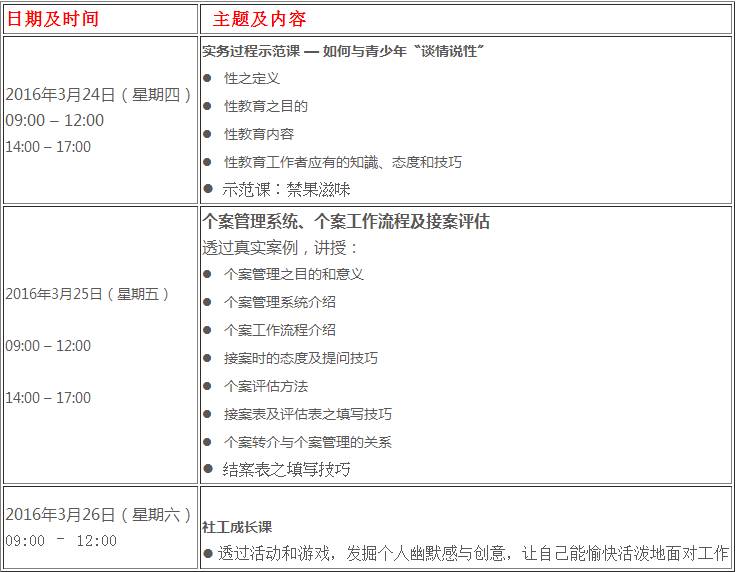 | 日期及时间 | 主题及内容 |
|---|---|
| 2016年3月24日（星期四）<br>09:00 – 12:00<br>14:00 – 17:00 | 实务过程示范课 — 如何与青少年“谈情说性”<br>● 性之定义<br>● 性教育之目的<br>● 性教育内容<br>● 性教育工作者应有的知識、态度和技巧<br>● 示范课：禁果滋味 |
| 2016年3月25日（星期五）<br>09:00 – 12:00<br>14:00 – 17:00 | 个案管理系统、个案工作流程及接案评估<br>透过真实案例，讲授：<br>● 个案管理之目的和意义<br>● 个案管理系统介绍<br>● 个案工作流程介绍<br>● 接案时的态度及提问技巧<br>● 个案评估方法<br>● 接案表及评估表之填写技巧<br>● 个案转介与个案管理的关系<br>● 结案表之填写技巧 |
| 2016年3月26日（星期六）<br>09:00 – 12:00 | 社工成长课<br>● 透过活动和游戏，发掘个人幽默感与创意，让自己能愉快活泼地面对工作 |